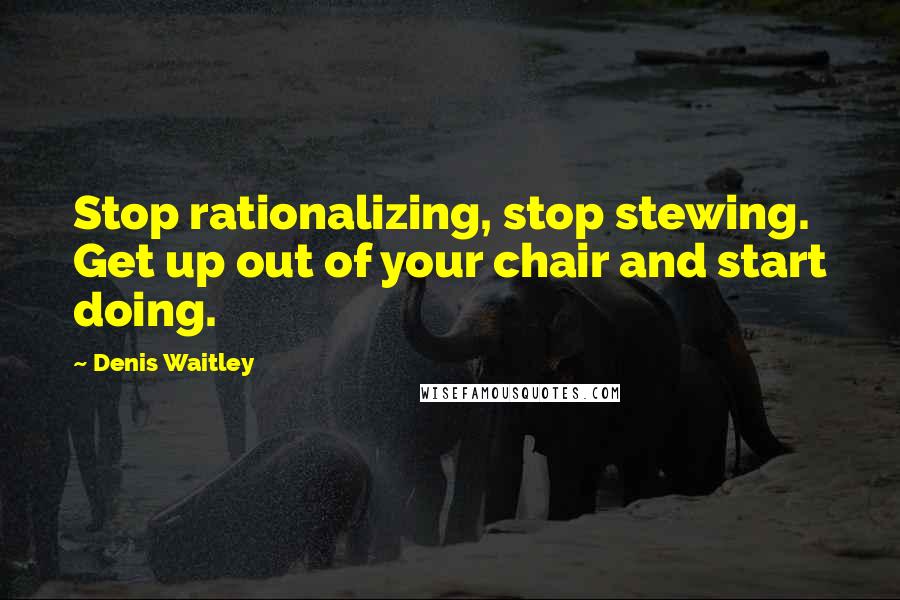 Stop rationalizing, stop stewing. Get up out of your chair and start doing.

~ Denis Waitley

WISEFAMOUSQUOTES.COM